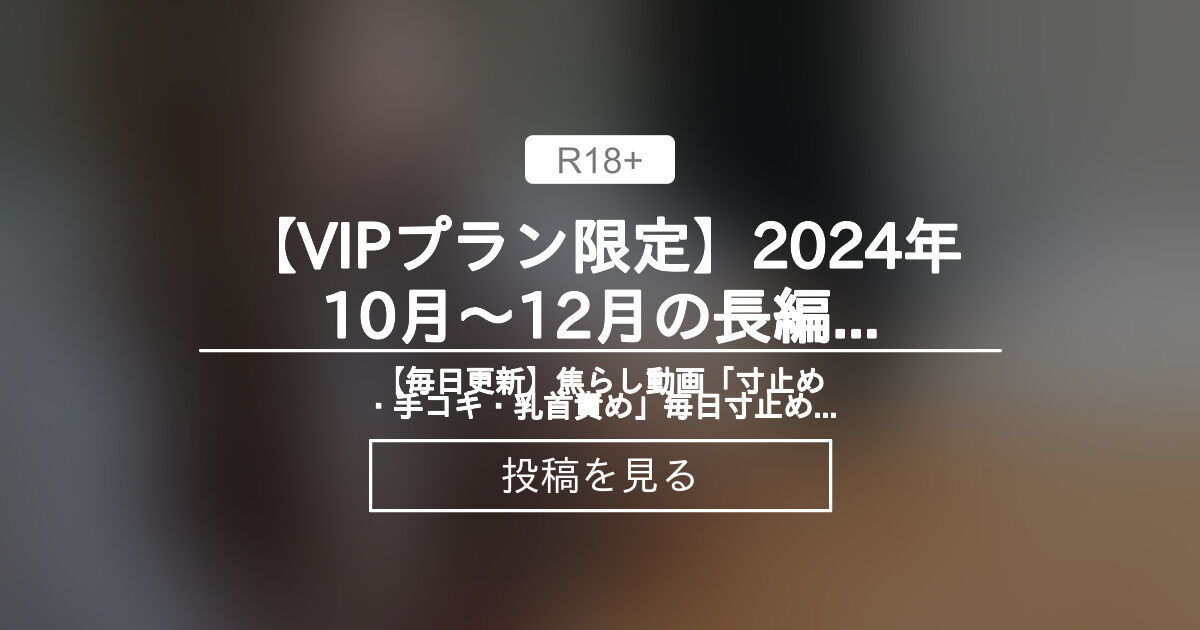 R18+

【VIPプラン限定】2024年10月～12月の長編...

【毎日更新】焦らし動画「寸止め・手コキ・乳首責め」毎日寸止め...

投稿を見る